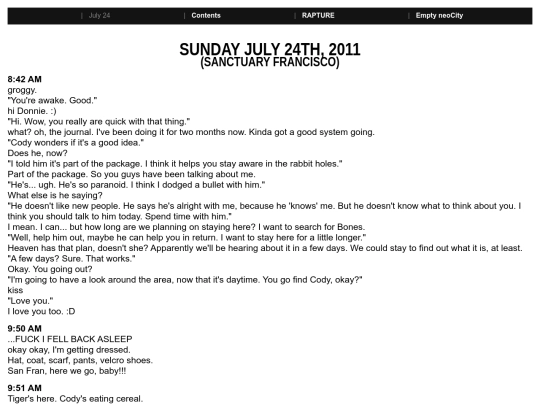 | July 24 | Contents | RAPTURE | Empty neoCity

SUNDAY JULY 24TH, 2011
(SANCTUARY FRANCISCO)

8:42 AM
groggy.
"You're awake. Good."
hi Donnie. :)
"Hi. Wow, you really are quick with that thing."
what? oh, the journal. I've been doing it for two months now. Kinda got a good system going.
"Cody wonders if it's a good idea."
Does he, now?
"I told him it's part of the package. I think it helps you stay aware in the rabbit holes."
Part of the package. So you guys have been talking about me.
"He's... ugh. He's so paranoid. I think I dodged a bullet with him."
What else is he saying?
"He doesn't like new people. He says he's alright with me, because he 'knows' me. But he doesn't know what to think about you. I think you should talk to him today. Spend time with him."
I mean. I can... but how long are we planning on staying here? I want to search for Bones.
"Well, help him out, maybe he can help you in return. I want to stay here for a little longer."
Heaven has that plan, doesn't she? Apparently we'll be hearing about it in a few days. We could stay to find out what it is, at least.
"A few days? Sure. That works."
Okay. You going out?
"I'm going to have a look around the area, now that it's daytime. You go find Cody, okay?"
kiss
"Love you."
I love you too. :D

9:50 AM
...FUCK I FELL BACK ASLEEP
okay okay, I'm getting dressed.
Hat, coat, scarf, pants, velcro shoes.
San Fran, here we go, baby!!!

9:51 AM
Tiger's here. Cody's eating cereal.